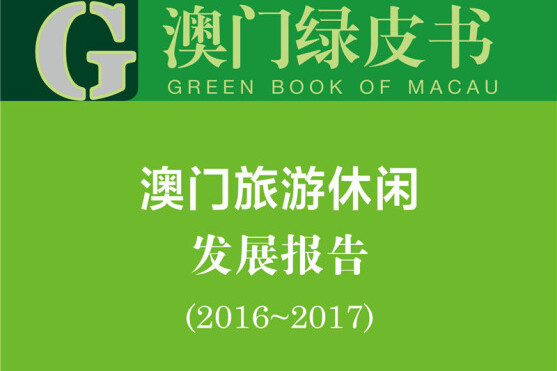 G 澳门绿皮书
GREEN BOOK OF MACAU

澳门旅游休闲
发展报告
(2016~2017)